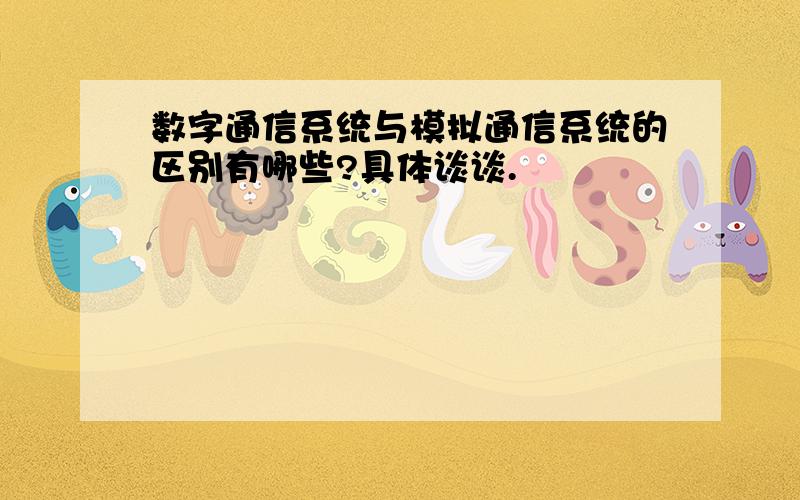 数字通信系统与模拟通信系统的区别有哪些?具体谈谈.

ENGLISH